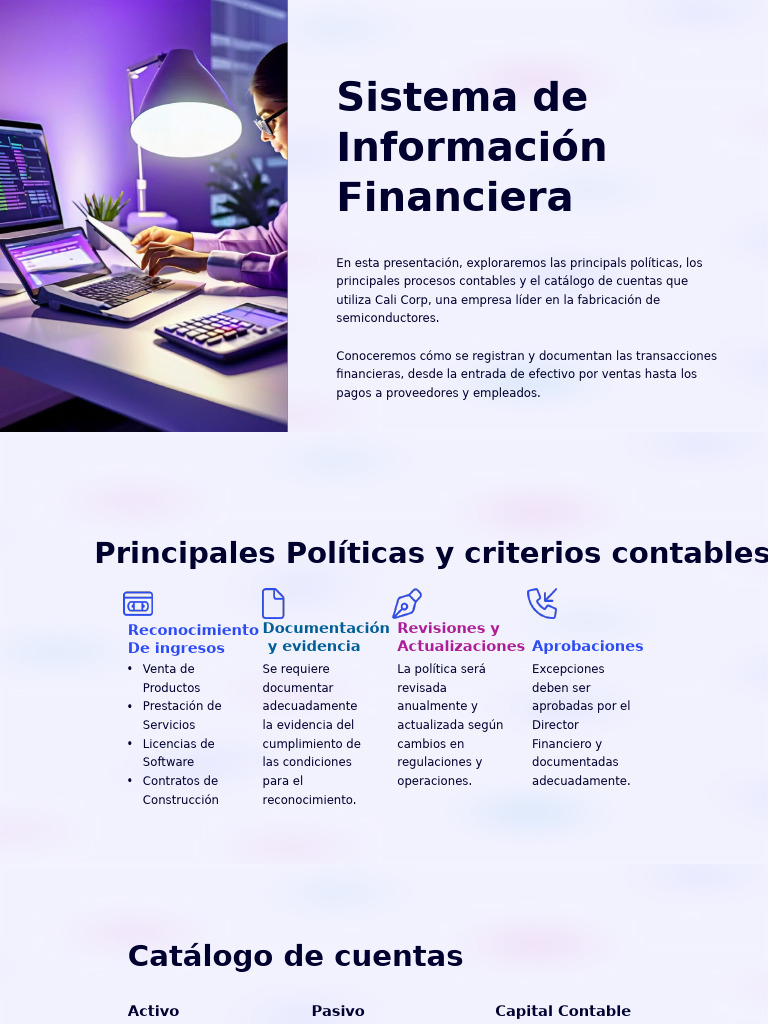 Sistema de Información Financiera

En esta presentación, exploraremos las principals políticas, los principales procesos contables y el catálogo de cuentas que utiliza Cali Corp, una empresa líder en la fabricación de semiconductores.

Conoceremos cómo se registran y documentan las transacciones financieras, desde la entrada de efectivo por ventas hasta los pagos a proveedores y empleados.

Principales Políticas y criterios contables

Reconocimiento De ingresos
• Venta de Productos
• Prestación de Servicios
• Licencias de Software
• Contratos de Construcción

Documentación y evidencia
Se requiere documentar adecuadamente la evidencia del cumplimiento de las condiciones para el reconocimiento.

Revisiones y Actualizaciones
La política será revisada anualmente y actualizada según cambios en regulaciones y operaciones.

Aprobaciones
Excepciones deben ser aprobadas por el Director Financiero y documentadas adecuadamente.

Catálogo de cuentas

Activo

Pasivo

Capital Contable